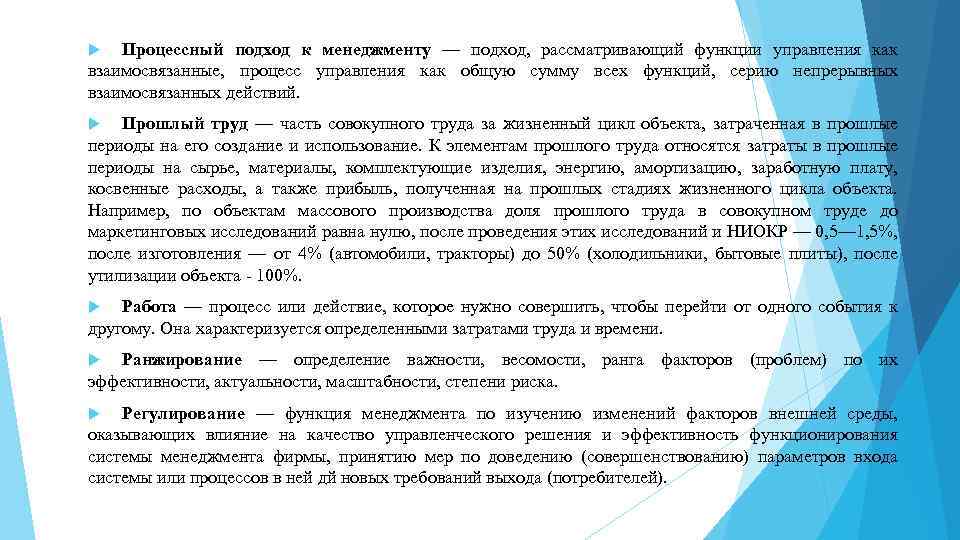 Процессный подход к менеджменту — подход, рассматривающий функции управления как взаимосвязанные, процесс управления как общую сумму всех функций, серию непрерывных взаимосвязанных действий.

Прошлый труд — часть совокупного труда за жизненный цикл объекта, затраченная в прошлые периоды на его создание и использование. К элементам прошлого труда относятся затраты в прошлые периоды на сырье, материалы, комплектующие изделия, энергию, амортизацию, заработную плату, косвенные расходы, а также прибыль, полученная на прошлых стадиях жизненного цикла объекта. Например, по объектам массового производства доля прошлого труда в совокупном труде до маркетинговых исследований равна нулю, после проведения этих исследований и НИОКР — 0,5—1,5%, после изготовления — от 4% (автомобили, тракторы) до 50% (холодильники, бытовые плиты), после утилизации объекта - 100%.

Работа — процесс или действие, которое нужно совершить, чтобы перейти от одного события к другому. Она характеризуется определенными затратами труда и времени.

Ранжирование — определение важности, весомости, ранга факторов (проблем) по их эффективности, актуальности, масштабности, степени риска.

Регулирование — функция менеджмента по изучению изменений факторов внешней среды, оказывающих влияние на качество управленческого решения и эффективность функционирования системы менеджмента фирмы, принятию мер по доведению (совершенствованию) параметров входа системы или процессов в ней дй новых требований выхода (потребителей).